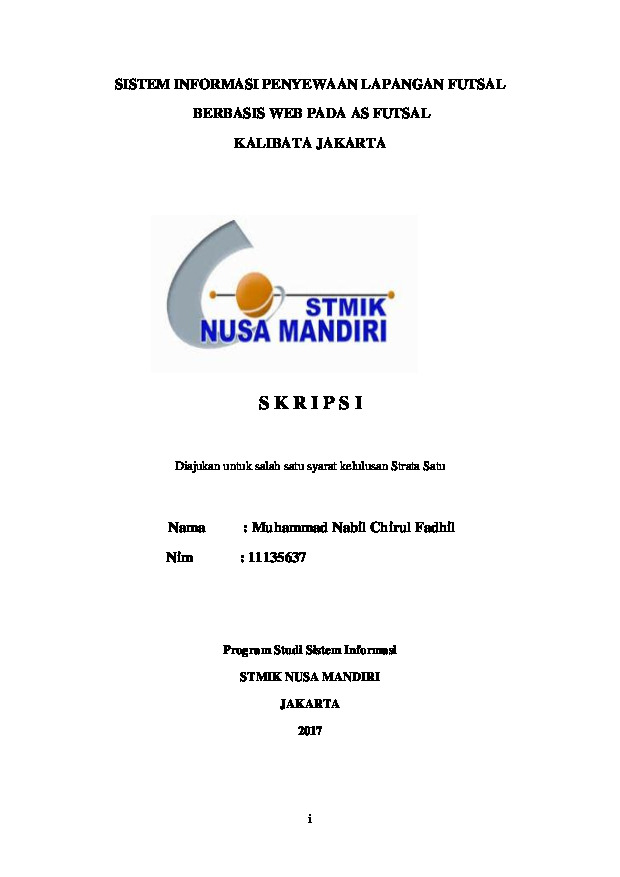 SISTEM INFORMASI PENYEWAAN LAPANGAN FUTSAL

BERBASIS WEB PADA AS FUTSAL

KALIBATA JAKARTA

STMIK
NUSA MANDIRI

S K R I P S I

Diajukan untuk salah satu syarat kelulusan Strata Satu

Nama : Muhammad Nabil Chirul Fadhil

Nim : 11135637

Program Studi Sistem Informasi

STMIK NUSA MANDIRI

JAKARTA

2017

i